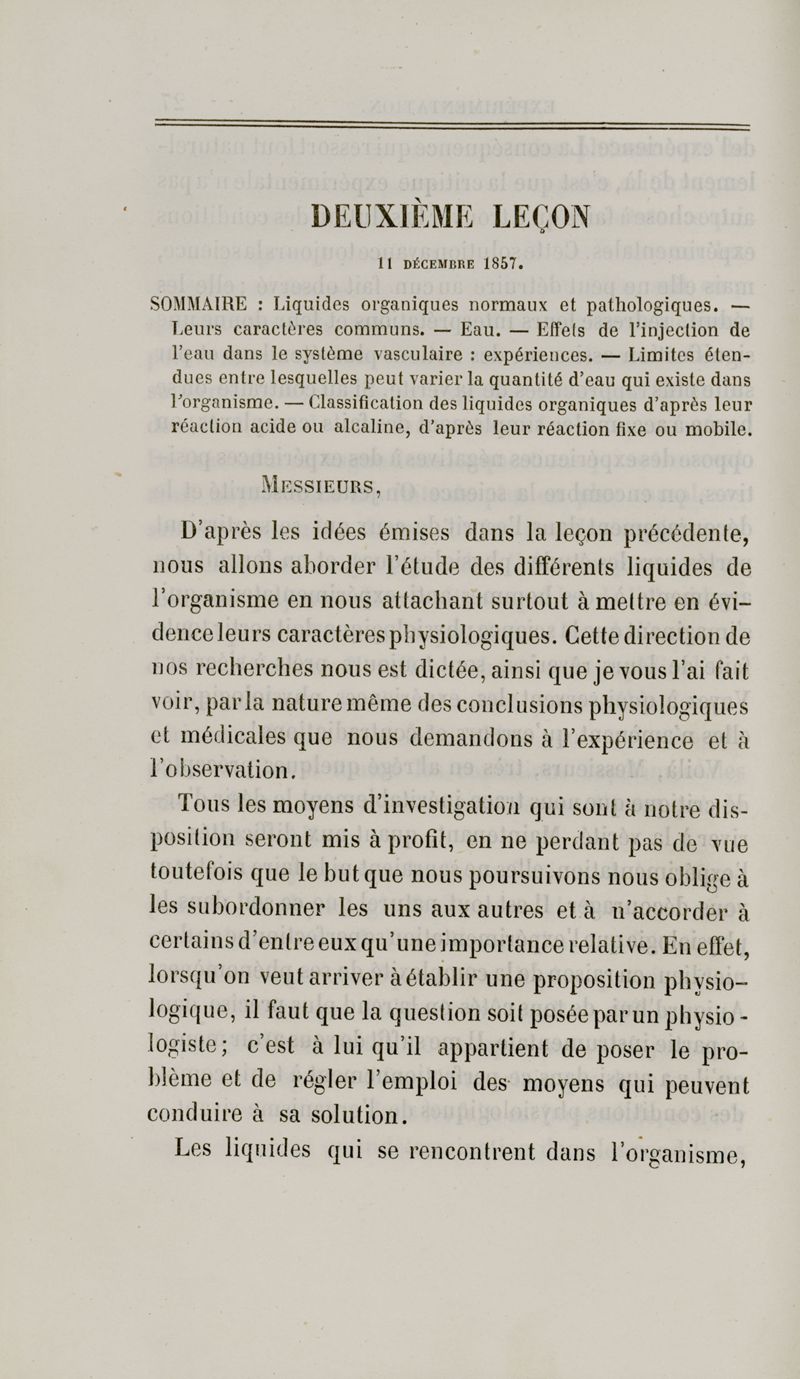 DEUXIÈME LEÇON

11 DÉCEMBRE 1857.

SOMMAIRE : Liquides organiques normaux et pathologiques. — Leurs caractères communs. — Eau. — Effets de l'injection de l'eau dans le système vasculaire : expériences. — Limites étendues entre lesquelles peut varier la quantité d'eau qui existe dans l'organisme. — Classification des liquides organiques d'après leur réaction acide ou alcaline, d'après leur réaction fixe ou mobile.

MESSIEURS,

D'après les idées émises dans la leçon précédente, nous allons aborder l'étude des différents liquides de l'organisme en nous attachant surtout à mettre en évidence leurs caractères physiologiques. Cette direction de nos recherches nous est dictée, ainsi que je vous l'ai fait voir, par la nature même des conclusions physiologiques et médicales que nous demandons à l'expérience et à l'observation.

Tous les moyens d'investigation qui sont à notre disposition seront mis à profit, en ne perdant pas de vue toutefois que le but que nous poursuivons nous oblige à les subordonner les uns aux autres et à n'accorder à certains d'entre eux qu'une importance relative. En effet, lorsqu'on veut arriver à établir une proposition physiologique, il faut que la question soit posée par un physiologiste; c'est à lui qu'il appartient de poser le problème et de régler l'emploi des moyens qui peuvent conduire à sa solution.

Les liquides qui se rencontrent dans l'organisme,